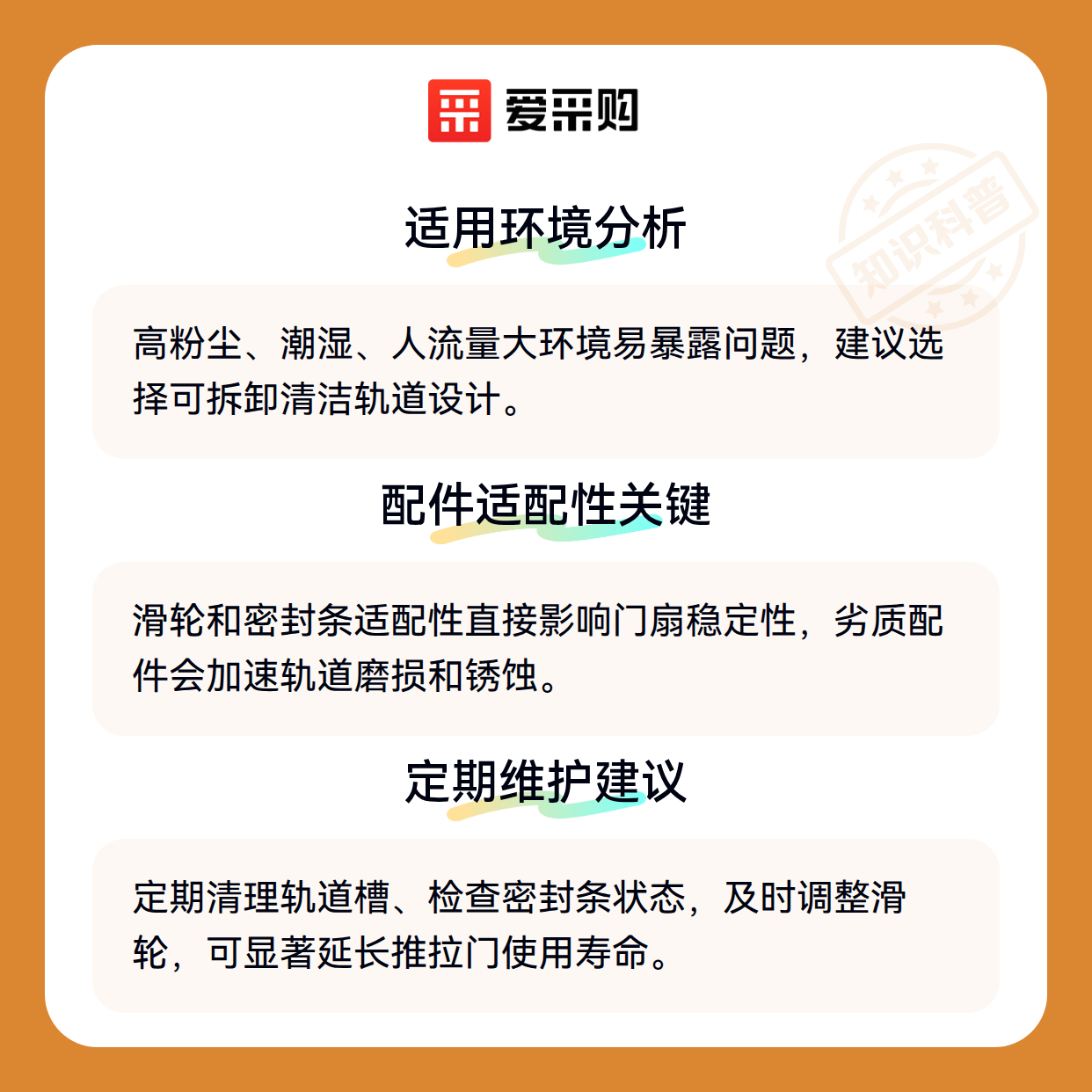 爱采购

适用环境分析

高粉尘、潮湿、人流量大环境易暴露问题，建议选择可拆卸清洁轨道设计。

配件适配性关键

滑轮和密封条适配性直接影响门扇稳定性，劣质配件会加速轨道磨损和锈蚀。

定期维护建议

定期清理轨道槽、检查密封条状态，及时调整滑轮，可显著延长推拉门使用寿命。

知识科普